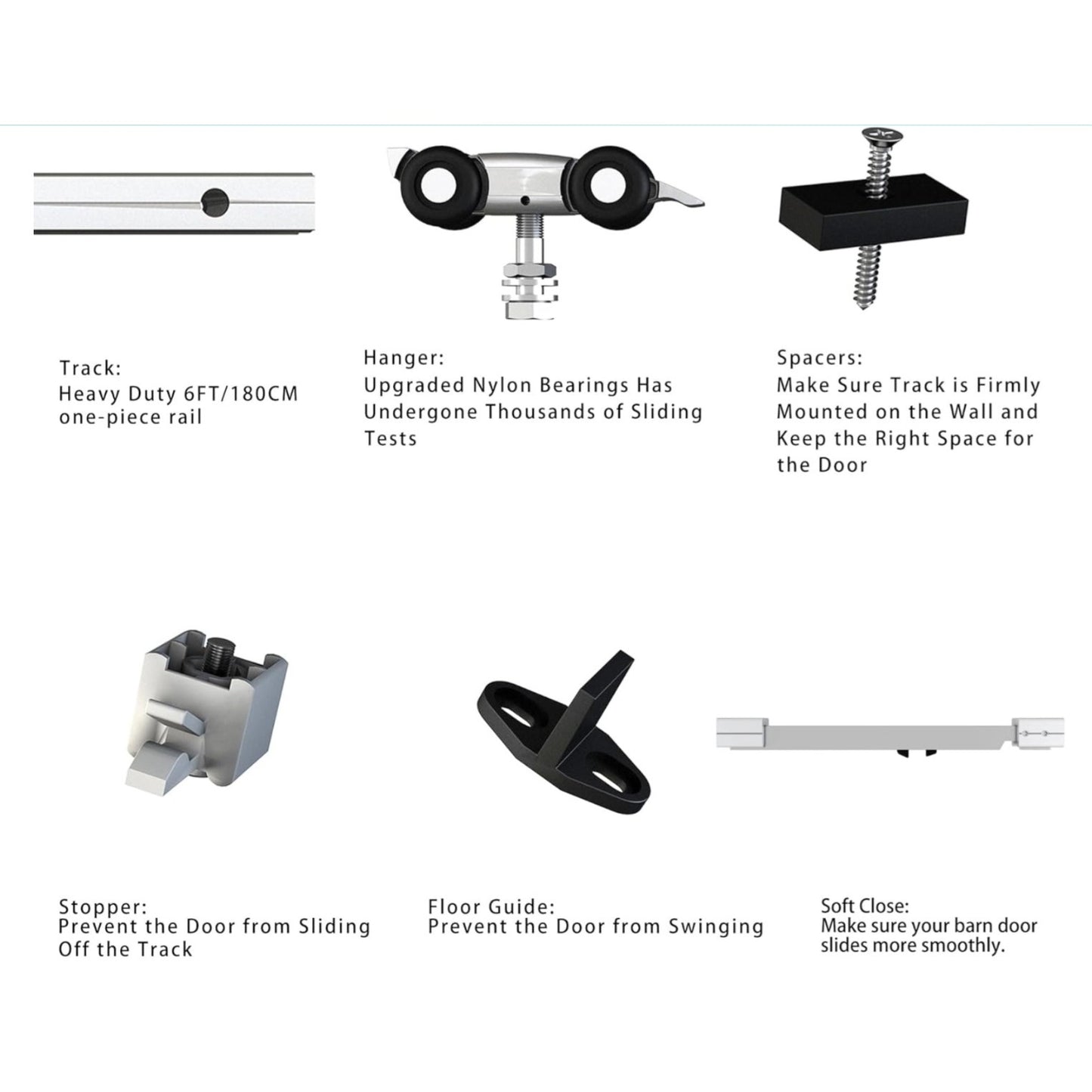 Track:
Heavy Duty 6FT/180CM one-piece rail

Hanger:
Upgraded Nylon Bearings Has Undergone Thousands of Sliding Tests

Spacers:
Make Sure Track is Firmly Mounted on the Wall and Keep the Right Space for the Door

Stopper:
Prevent the Door from Sliding Off the Track

Floor Guide:
Prevent the Door from Swinging

Soft Close:
Make sure your barn door slides more smoothly.